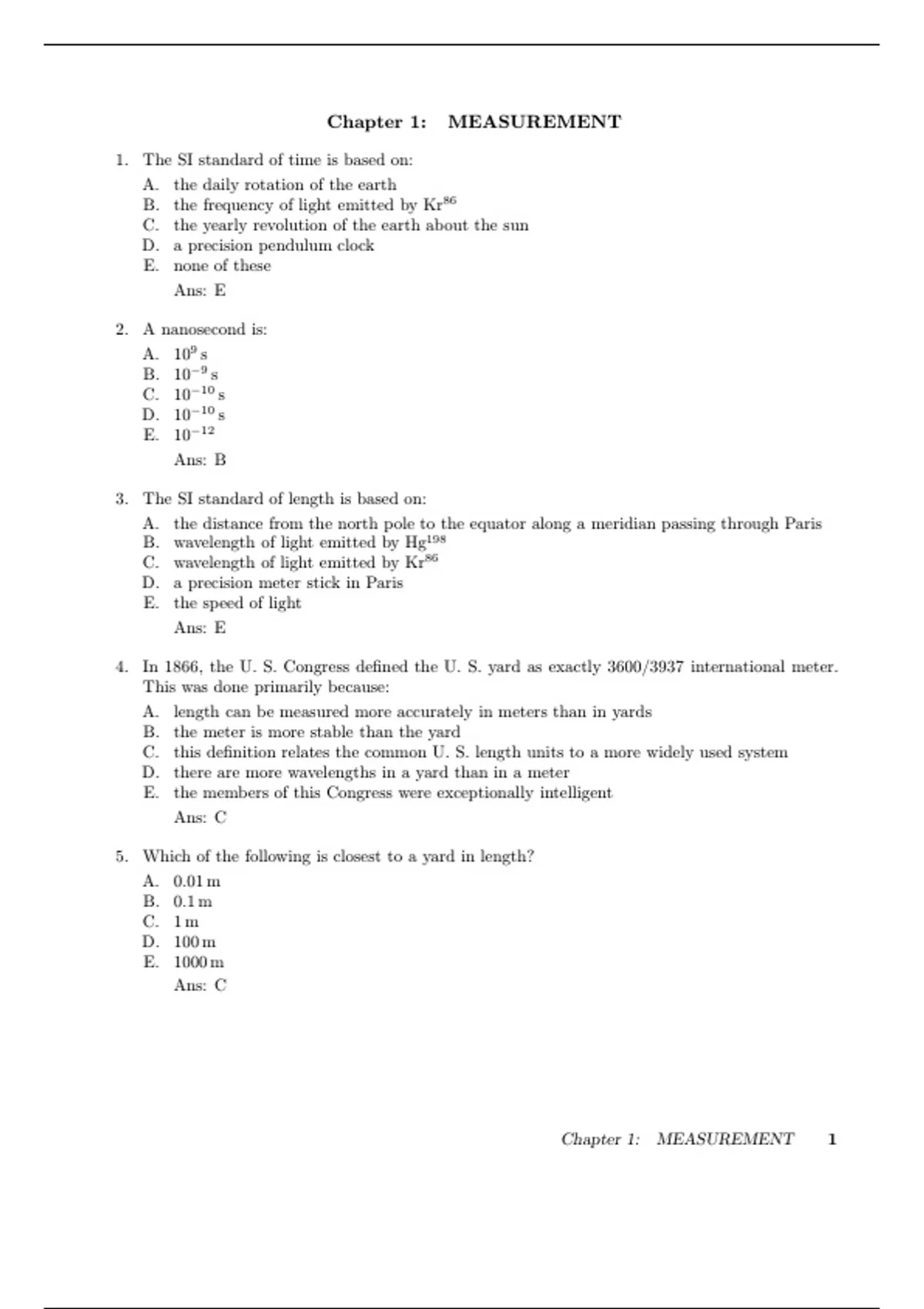 Chapter 1: MEASUREMENT

1. The SI standard of time is based on:

A. the daily rotation of the earth
B. the frequency of light emitted by $Kr^{86}$
C. the yearly revolution of the earth about the sun
D. a precision pendulum clock
E. none of these

Ans: E

2. A nanosecond is:

A. $10^{9}$ s
B. $10^{-9}$ s
C. $10^{-10}$ s
D. $10^{-10}$ s
E. $10^{-12}$

Ans: B

3. The SI standard of length is based on:

A. the distance from the north pole to the equator along a meridian passing through Paris
B. wavelength of light emitted by $Hg^{198}$
C. wavelength of light emitted by $Kr^{86}$
D. a precision meter stick in Paris
E. the speed of light

Ans: E

4. In 1866, the U. S. Congress defined the U. S. yard as exactly 3600/3937 international meter. This was done primarily because:

A. length can be measured more accurately in meters than in yards
B. the meter is more stable than the yard
C. this definition relates the common U. S. length units to a more widely used system
D. there are more wavelengths in a yard than in a meter
E. the members of this Congress were exceptionally intelligent

Ans: C

5. Which of the following is closest to a yard in length?

A. 0.01 m
B. 0.1 m
C. 1 m
D. 100 m
E. 1000 m

Ans: C

Chapter 1: MEASUREMENT 1